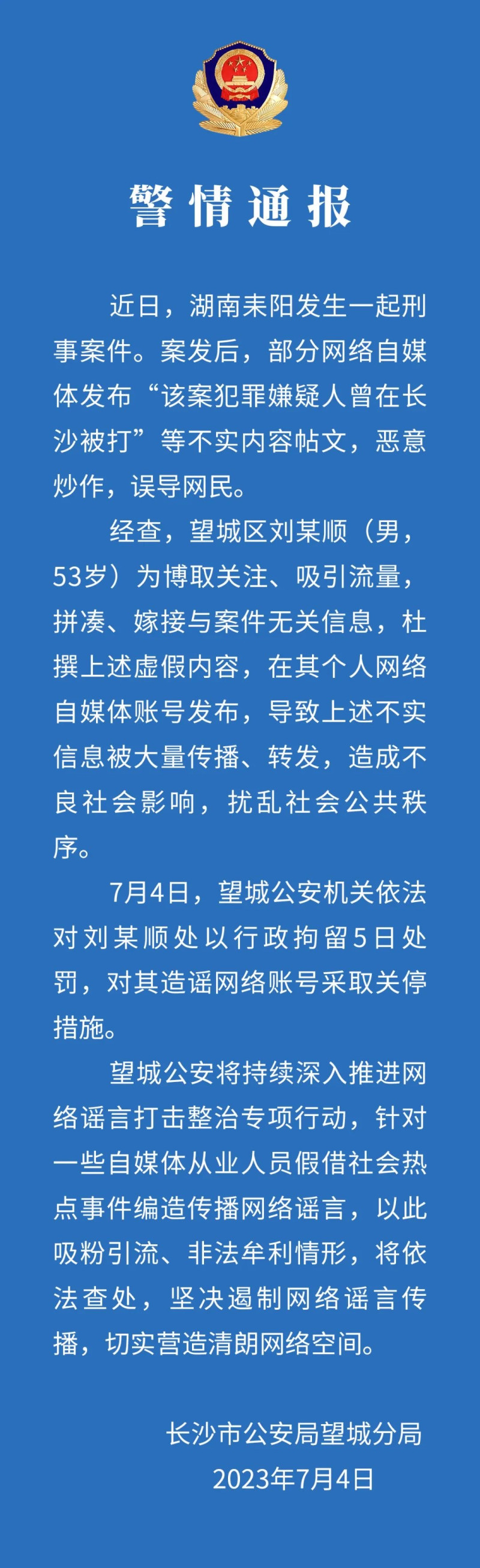 警情通报

近日，湖南耒阳发生一起刑事案件。案发后，部分网络自媒体发布“该案犯罪嫌疑人曾在长沙被打”等不实内容帖文，恶意炒作，误导网民。

经查，望城区刘某顺（男，53岁）为博取关注、吸引流量，拼凑、嫁接与案件无关信息，杜撰上述虚假内容，在其个人网络自媒体账号发布，导致上述不实信息被大量传播、转发，造成不良社会影响，扰乱社会公共秩序。

7月4日，望城公安机关依法对刘某顺处以行政拘留5日处罚，对其造谣网络账号采取关停措施。

望城公安将持续深入推进网络谣言打击整治专项行动，针对一些自媒体从业人员假借社会热点事件编造传播网络谣言，以此吸粉引流、非法牟利情形，将依法查处，坚决遏制网络谣言传播，切实营造清朗网络空间。

长沙市公安局望城分局
2023年7月4日